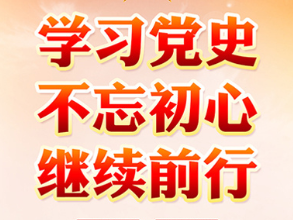 学习党史
不忘初心
继续前行